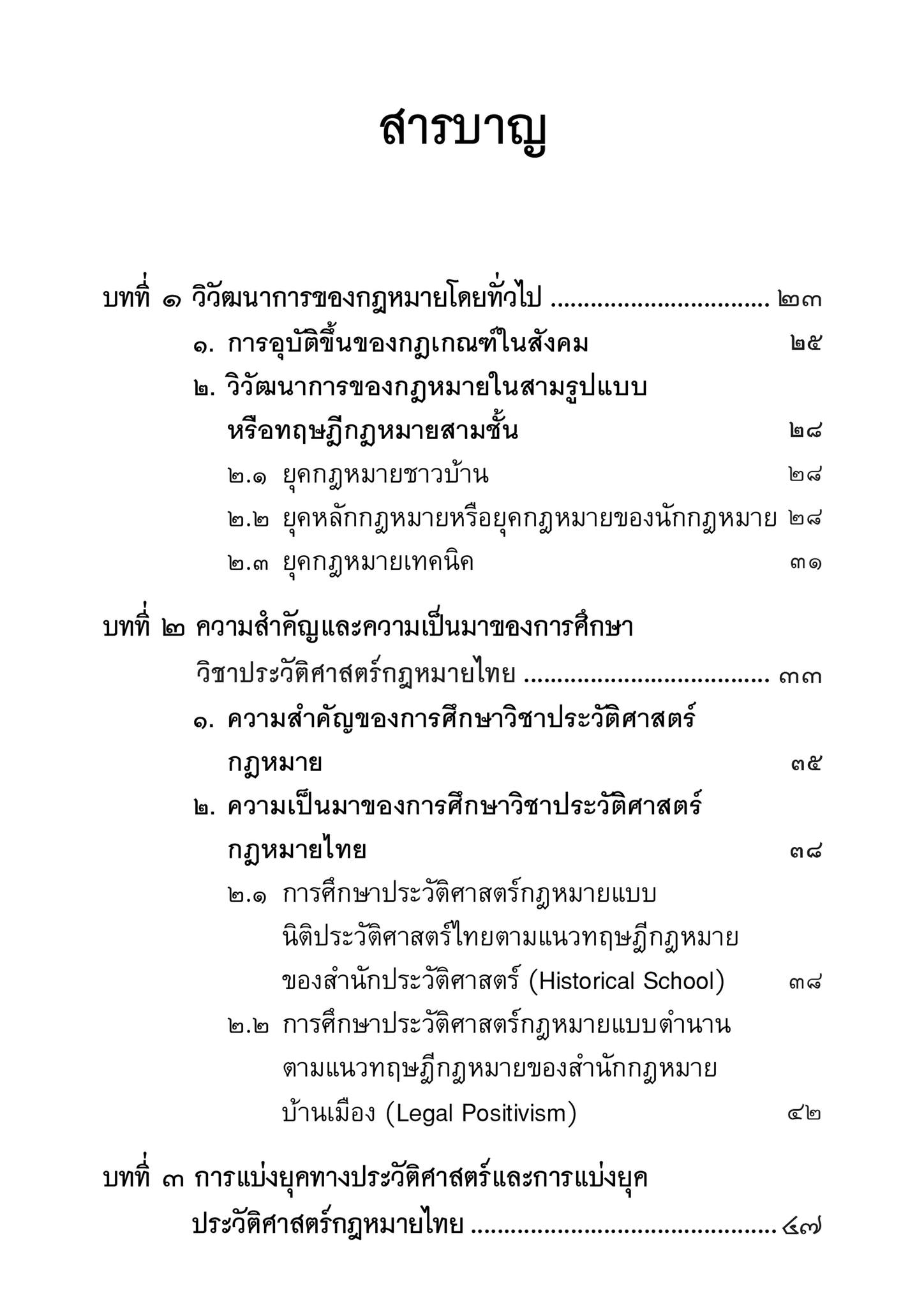 สารบาญ

บทที่ ๑ วิวัฒนาการของกฎหมายโดยทั่วไป ................................ ๒๓

๑. การอุบัติขึ้นของกฎเกณฑ์ในสังคม ๒๕

๒. วิวัฒนาการของกฎหมายในสามรูปแบบ หรือทฤษฎีกฎหมายสามชั้น ๒๘

๒.๑ ยุคกฎหมายชาวบ้าน ๒๘

๒.๒ ยุคหลักกฎหมายหรือยุคกฎหมายของนักกฎหมาย ๒๘

๒.๓ ยุคกฎหมายเทคนิค ๓๑

บทที่ ๒ ความสำคัญและความเป็นมาของการศึกษา วิชาประวัติศาสตร์กฎหมายไทย .................................... ๓๓

๑. ความสำคัญของการศึกษาวิชาประวัติศาสตร์ กฎหมาย ๓๕

๒. ความเป็นมาของการศึกษาวิชาประวัติศาสตร์ กฎหมายไทย ๓๘

๒.๑ การศึกษาประวัติศาสตร์กฎหมายแบบ นิติประวัติศาสตร์ไทยตามแนวทฤษฎีกฎหมาย ของสำนักประวัติศาสตร์ (Historical School) ๓๘

๒.๒ การศึกษาประวัติศาสตร์กฎหมายแบบตำนาน ตามแนวทฤษฎีกฎหมายของสำนักกฎหมาย บ้านเมือง (Legal Positivism) ๔๒

บทที่ ๓ การแบ่งยุคทางประวัติศาสตร์และการแบ่งยุค ประวัติศาสตร์กฎหมายไทย ............................................. ๔๗